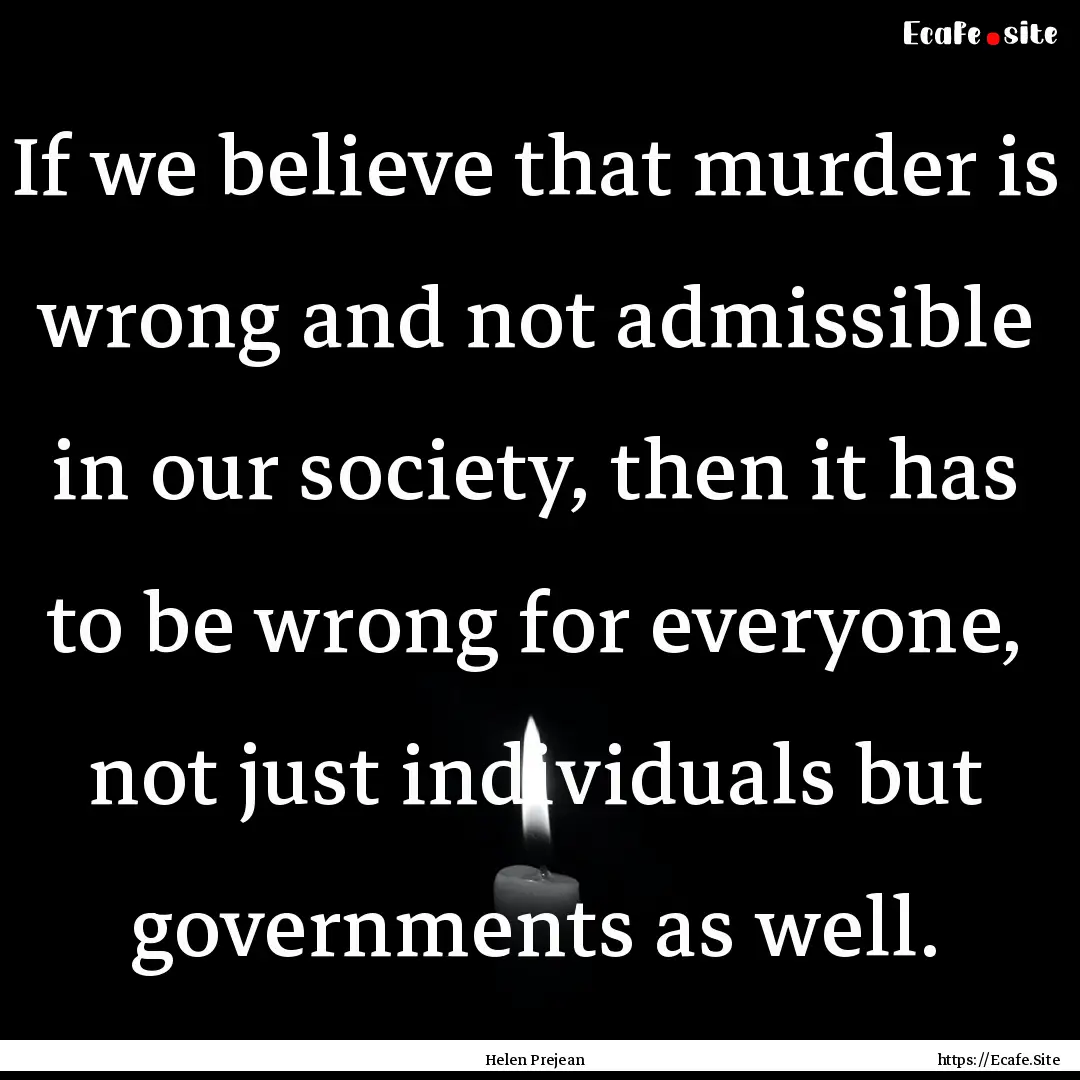 Ecafe.site

If we believe that murder is wrong and not admissible in our society, then it has to be wrong for everyone, not just individuals but governments as well.

Helen Prejean

https://Ecafe.Site